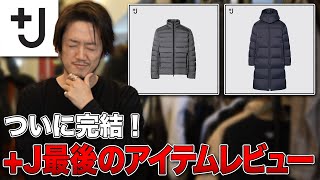 +J

+J

+J

ついに完結！

+J最後のアイテムレビュー